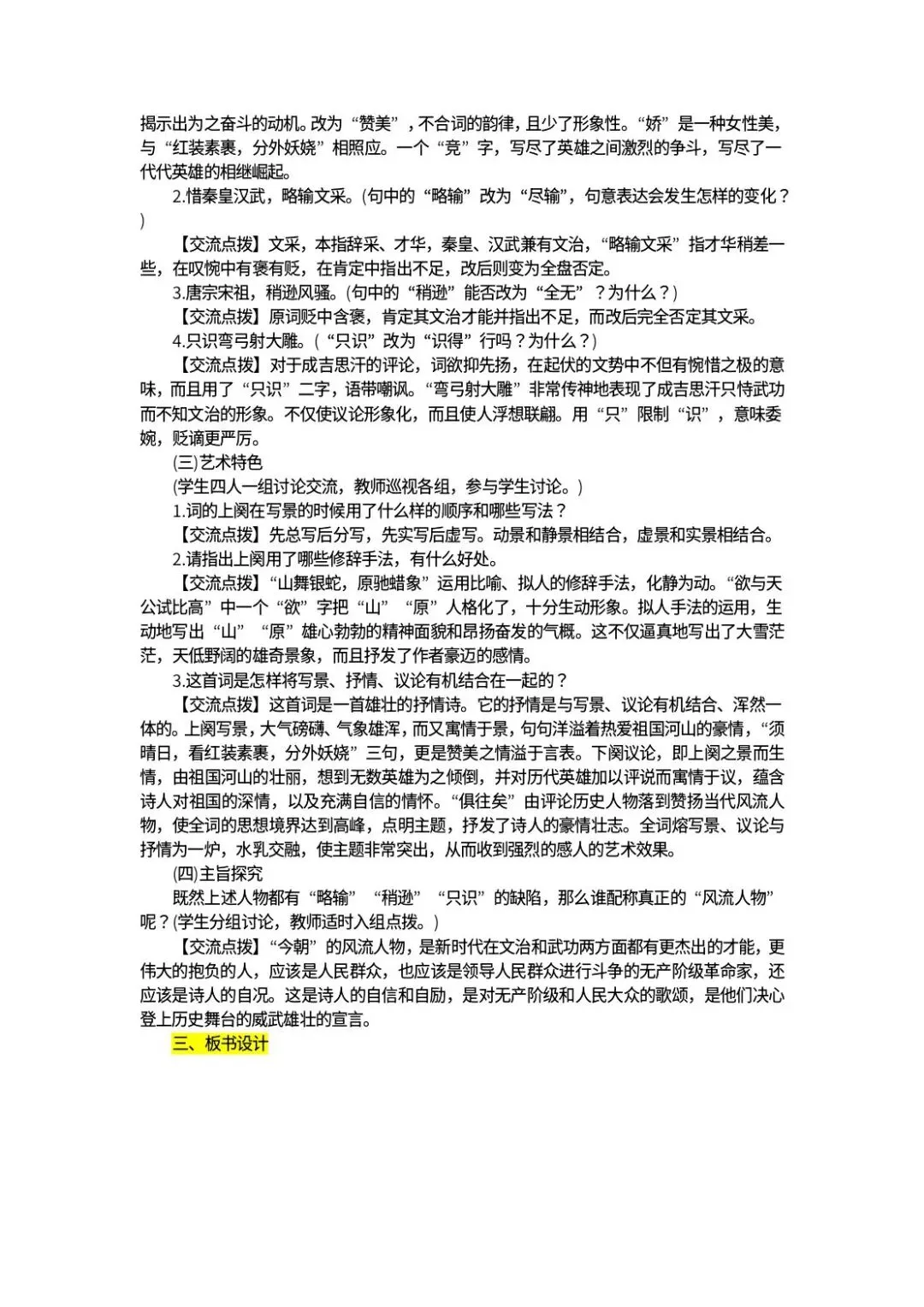 揭示出为之奋斗的动机。改为“赞美”，不合词的韵律，且少了形象性。“娇”是一种女性美，与“红装素裹，分外妖娆”相照应。一个“竞”字，写尽了英雄之间激烈的争斗，写尽了一代代英雄的相继崛起。

2.惜秦皇汉武，略输文采。(句中的“略输”改为“尽输”，句意表达会发生怎样的变化？)

【交流点拨】文采，本指辞采、才华，秦皇、汉武兼有文治，“略输文采”指才华稍差一些，在叹惋中有褒有贬，在肯定中指出不足，改后则变为全盘否定。

3.唐宗宋祖，稍逊风骚。(句中的“稍逊”能否改为“全无”？为什么？)

【交流点拨】原词贬中含褒，肯定其文治才能并指出不足，而改后完全否定其文采。

4.只识弯弓射大雕。(“只识”改为“识得”行吗？为什么？)

【交流点拨】对于成吉思汗的评论，词欲抑先扬，在起伏的文势中不但有惋惜之极的意味，而且用了“只识”二字，语带嘲讽。“弯弓射大雕”非常传神地表现了成吉思汗只恃武功而不知文治的形象。不仅使议论形象化，而且使人浮想联翩。用“只”限制“识”，意味委婉，贬谪更严厉。

(三)艺术特色

(学生四人一组讨论交流，教师巡视各组，参与学生讨论。)

1.词的上阕在写景的时候用了什么样的顺序和哪些写法？

【交流点拨】先总写后分写，先实写后虚写。动景和静景相结合，虚景和实景相结合。

2.请指出上阕用了哪些修辞手法，有什么好处。

【交流点拨】“山舞银蛇，原驰蜡象”运用比喻、拟人的修辞手法，化静为动。“欲与天公试比高”中一个“欲”字把“山”“原”人格化了，十分生动形象。拟人手法的运用，生动地写出“山”“原”雄心勃勃的精神面貌和昂扬奋发的气概。这不仅逼真地写出了大雪茫茫，天低野阔的雄奇景象，而且抒发了作者豪迈的感情。

3.这首词是怎样将写景、抒情、议论有机结合在一起的？

【交流点拨】这首词是一首雄壮的抒情诗。它的抒情是与写景、议论有机结合、浑然一体的。上阕写景，大气磅礴、气象雄浑，而又寓情于景，句句洋溢着热爱祖国河山的豪情，“须晴日，看红装素裹，分外妖娆”三句，更是赞美之情溢于言表。下阕议论，即上阕之景而生情，由祖国河山的壮丽，想到无数英雄为之倾倒，并对历代英雄加以评说而寓情于议，蕴含诗人对祖国的深情，以及充满自信的情怀。“俱往矣”由评论历史人物落到赞扬当代风流人物，使全词的思想境界达到高峰，点明主题，抒发了诗人的豪情壮志。全词熔写景、议论与抒情为一炉，水乳交融，使主题非常突出，从而收到强烈的感人的艺术效果。

(四)主旨探究

既然上述人物都有“略输”“稍逊”“只识”的缺陷，那么谁配称真正的“风流人物”呢？(学生分组讨论，教师适时入组点拨。)

【交流点拨】“今朝”的风流人物，是新时代在文治和武功两方面都有更杰出的才能，更伟大的抱负的人，应该是人民群众，也应该是领导人民群众进行斗争的无产阶级革命家，还应该是诗人的自况。这是诗人的自信和自励，是对无产阶级和人民大众的歌颂，是他们决心登上历史舞台的威武雄壮的宣言。

三、板书设计